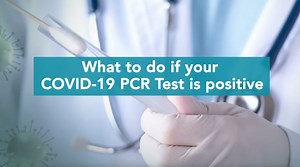 What to do if your COVID-19 PCR Test is positive